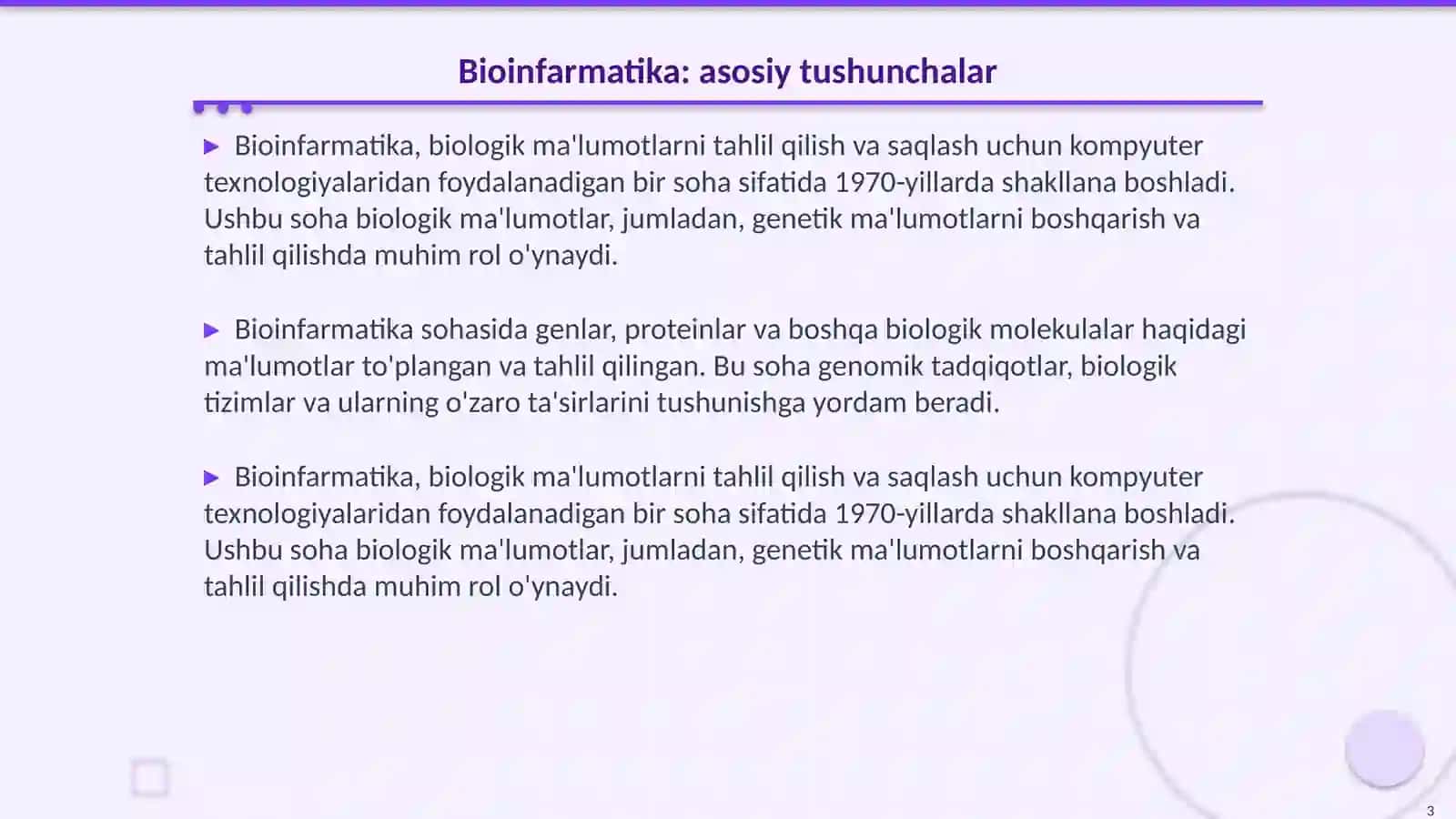 Bioinfarmatika: asosiy tushunchalar

▶ Bioinfarmatika, biologik ma'lumotlarni tahlil qilish va saqlash uchun kompyuter texnologiyalaridan foydalanadigan bir soha sifatida 1970-yillarda shakllana boshladi. Ushbu soha biologik ma'lumotlar, jumladan, genetik ma'lumotlarni boshqarish va tahlil qilishda muhim rol o'ynaydi.

▶ Bioinfarmatika sohasida genlar, proteinlar va boshqa biologik molekulalar haqidagi ma'lumotlar to'plangan va tahlil qilingan. Bu soha genomik tadqiqotlar, biologik tizimlar va ularning o'zaro ta'sirlarini tushunishga yordam beradi.

▶ Bioinfarmatika, biologik ma'lumotlarni tahlil qilish va saqlash uchun kompyuter texnologiyalaridan foydalanadigan bir soha sifatida 1970-yillarda shakllana boshladi. Ushbu soha biologik ma'lumotlar, jumladan, genetik ma'lumotlarni boshqarish va tahlil qilishda muhim rol o'ynaydi.

3